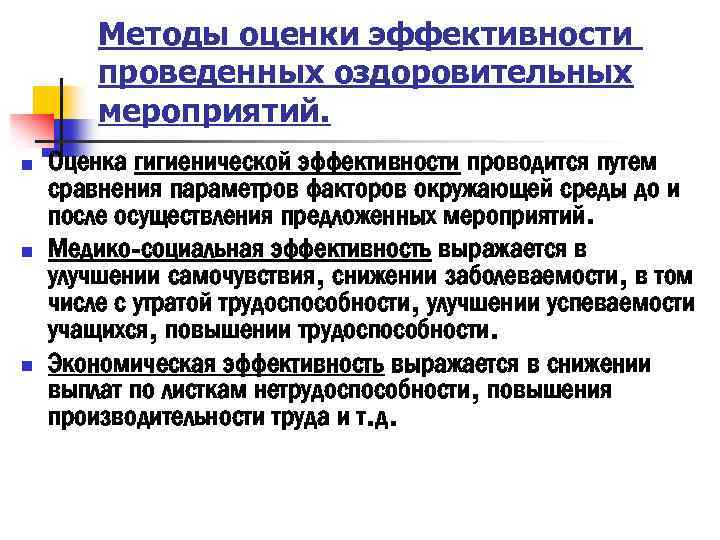 Методы оценки эффективности проведенных оздоровительных мероприятий.

• Оценка гигиенической эффективности проводится путем сравнения параметров факторов окружающей среды до и после осуществления предложенных мероприятий.

• Медико-социальная эффективность выражается в улучшении самочувствия, снижении заболеваемости, в том числе с утратой трудоспособности, улучшении успеваемости учащихся, повышении трудоспособности.

• Экономическая эффективность выражается в снижении выплат по листкам нетрудоспособности, повышения производительности труда и т.д.